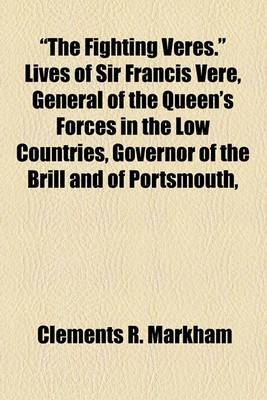 “The Fighting Veres.” Lives of Sir Francis Vere, General of the Queen’s Forces in the Low Countries, Governor of the Brill and of Portsmouth,

Clements R. Markham